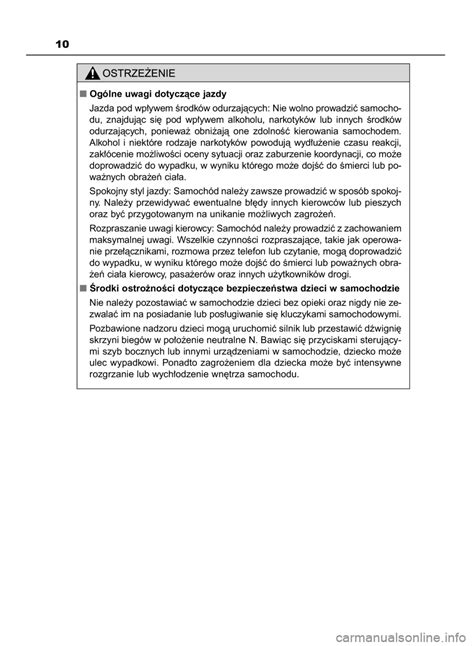 10

OSTRZEŻENIE

■ Ogólne uwagi dotyczące jazdy

Jazda pod wpływem środków odurzających: Nie wolno prowadzić samochodu, znajdując się pod wpływem alkoholu, narkotyków lub innych środków odurzających, ponieważ obniżają one zdolność kierowania samochodem. Alkohol i niektóre rodzaje narkotyków powodują wydłużenie czasu reakcji, zakłócenie możliwości oceny sytuacji oraz zaburzenie koordynacji, co może doprowadzić do wypadku, w wyniku którego może dojść do śmierci lub poważnych obrażeń ciała.

Spokojny styl jazdy: Samochód należy zawsze prowadzić w sposób spokojny. Należy przewidywać ewentualne błędy innych kierowców lub pieszych oraz być przygotowanym na unikanie możliwych zagrożeń.

Rozpraszanie uwagi kierowcy: Samochód należy prowadzić z zachowaniem maksymalnej uwagi. Wszelkie czynności rozpraszające, takie jak operowanie przełącznikami, rozmowa przez telefon lub czytanie, mogą doprowadzić do wypadku, w wyniku którego może dojść do śmierci lub poważnych obrażeń ciała kierowcy, pasażerów oraz innych użytkowników drogi.

■ Środki ostrożności dotyczące bezpieczeństwa dzieci w samochodzie

Nie należy pozostawiać w samochodzie dzieci bez opieki oraz nigdy nie zezwalać im na posiadanie lub posługiwanie się kluczykami samochodowymi.

Pozbawione nadzoru dzieci mogą uruchomić silnik lub przestawić dźwignię skrzyni biegów w położenie neutralne N. Bawiąc się przyciskami sterującymi szyb bocznych lub innymi urządzeniami w samochodzie, dziecko może ulec wypadkowi. Ponadto zagrożeniem dla dziecka może być intensywne rozgrzanie lub wychłodzenie wnętrza samochodu.

carmanualsonline.info